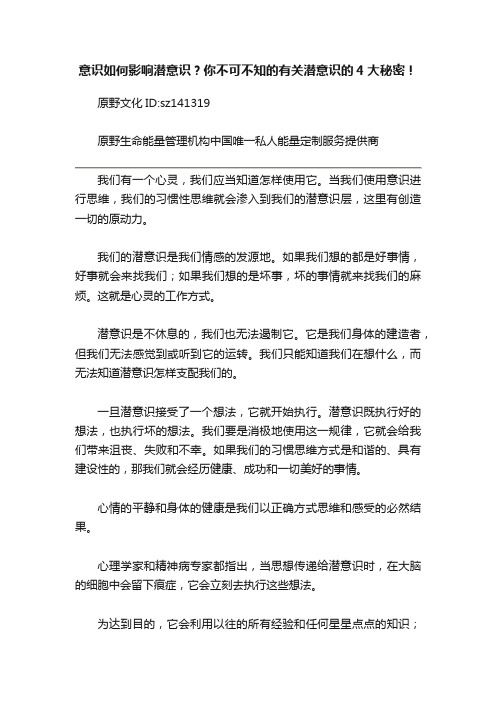 意识如何影响潜意识？你不可不知的有关潜意识的 4 大秘密！

原野文化 ID:sz141319

原野生命能量管理机构中国唯一私人能量定制服务提供商

我们有一个心灵，我们应当知道怎样使用它。当我们使用意识进行思维，我们的习惯性思维就会渗入到我们的潜意识层，这里有创造一切的原动力。

我们的潜意识是我们情感的发源地。如果我们想的都是好事情，好事就会来找我们；如果我们想的是坏事，坏的事情就来找我们的麻烦。这就是心灵的工作方式。

潜意识是不休息的，我们也无法遏制它。它是我们身体的建造者，但我们无法感觉到或听到它的运转。我们只能知道我们在想什么，而无法知道潜意识怎样支配我们的。

一旦潜意识接受了一个想法，它就开始执行。潜意识既执行好的想法，也执行坏的想法。我们要是消极地使用这一规律，它就会给我们带来沮丧、失败和不幸。如果我们的习惯思维方式是和谐的、具有建设性的，那我们就会经历健康、成功和一切美好的事情。

心情的平静和身体的健康是我们以正确方式思维和感受的必然结果。

心理学家和精神病专家都指出，当思想传递给潜意识时，在大脑的细胞中会留下痕症，它会立刻去执行这些想法。

为达到目的，它会利用以往的所有经验和任何星星点点的知识；